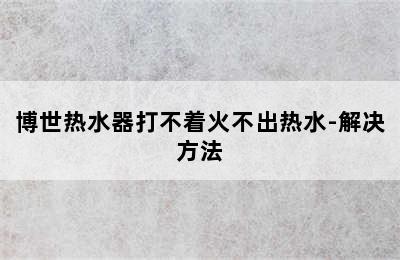 博世热水器打不着火不出热水-解决方法